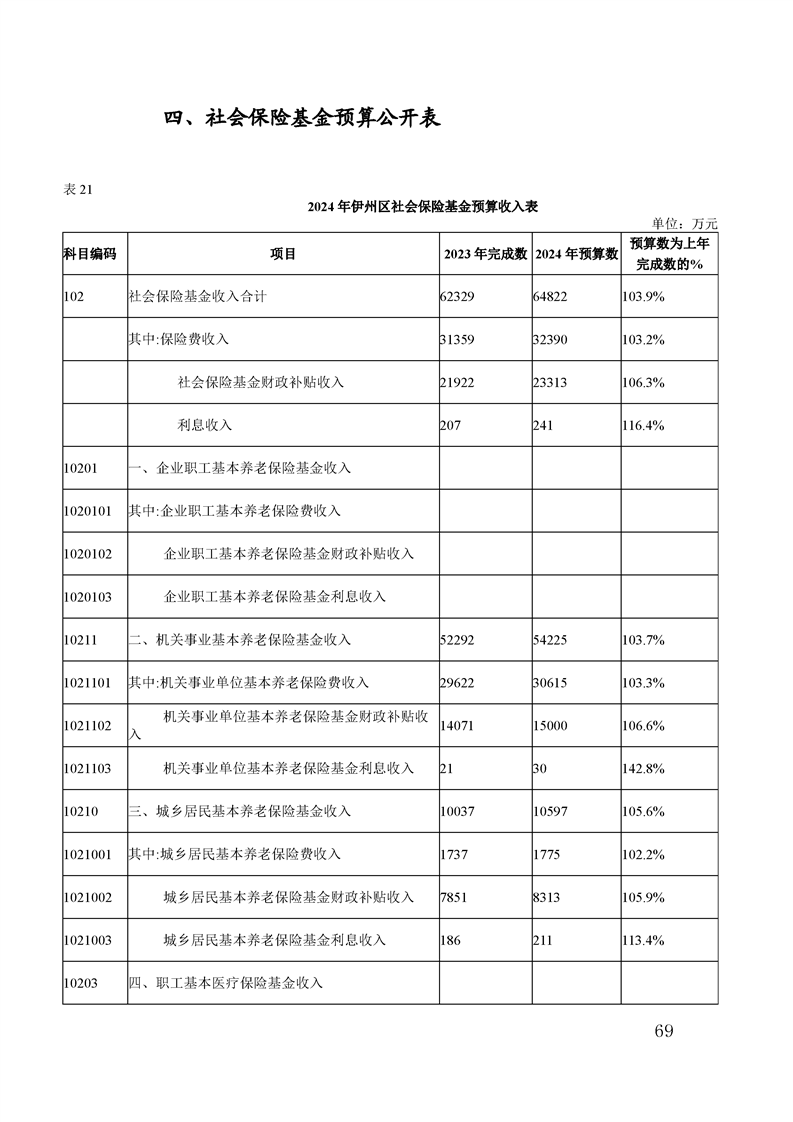 四、社会保险基金预算公开表

表 21

2024 年伊州区社会保险基金预算收入表

单位：万元

| 科目编码 | 项目 | 2023 年完成数 | 2024 年预算数 | 预算数为上年完成数的% |
|---|---|---|---|---|
| 102 | 社会保险基金收入合计 | 62329 | 64822 | 103.9% |
| | 其中:保险费收入 | 31359 | 32390 | 103.2% |
| | 社会保险基金财政补贴收入 | 21922 | 23313 | 106.3% |
| | 利息收入 | 207 | 241 | 116.4% |
| 10201 | 一、企业职工基本养老保险基金收入 | | | |
| 1020101 | 其中:企业职工基本养老保险费收入 | | | |
| 1020102 | 企业职工基本养老保险基金财政补贴收入 | | | |
| 1020103 | 企业职工基本养老保险基金利息收入 | | | |
| 10211 | 二、机关事业基本养老保险基金收入 | 52292 | 54225 | 103.7% |
| 1021101 | 其中:机关事业单位基本养老保险费收入 | 29622 | 30615 | 103.3% |
| 1021102 | 机关事业单位基本养老保险基金财政补贴收入 | 14071 | 15000 | 106.6% |
| 1021103 | 机关事业单位基本养老保险基金利息收入 | 21 | 30 | 142.8% |
| 10210 | 三、城乡居民基本养老保险基金收入 | 10037 | 10597 | 105.6% |
| 1021001 | 其中:城乡居民基本养老保险费收入 | 1737 | 1775 | 102.2% |
| 1021002 | 城乡居民基本养老保险基金财政补贴收入 | 7851 | 8313 | 105.9% |
| 1021003 | 城乡居民基本养老保险基金利息收入 | 186 | 211 | 113.4% |
| 10203 | 四、职工基本医疗保险基金收入 | | | |

69